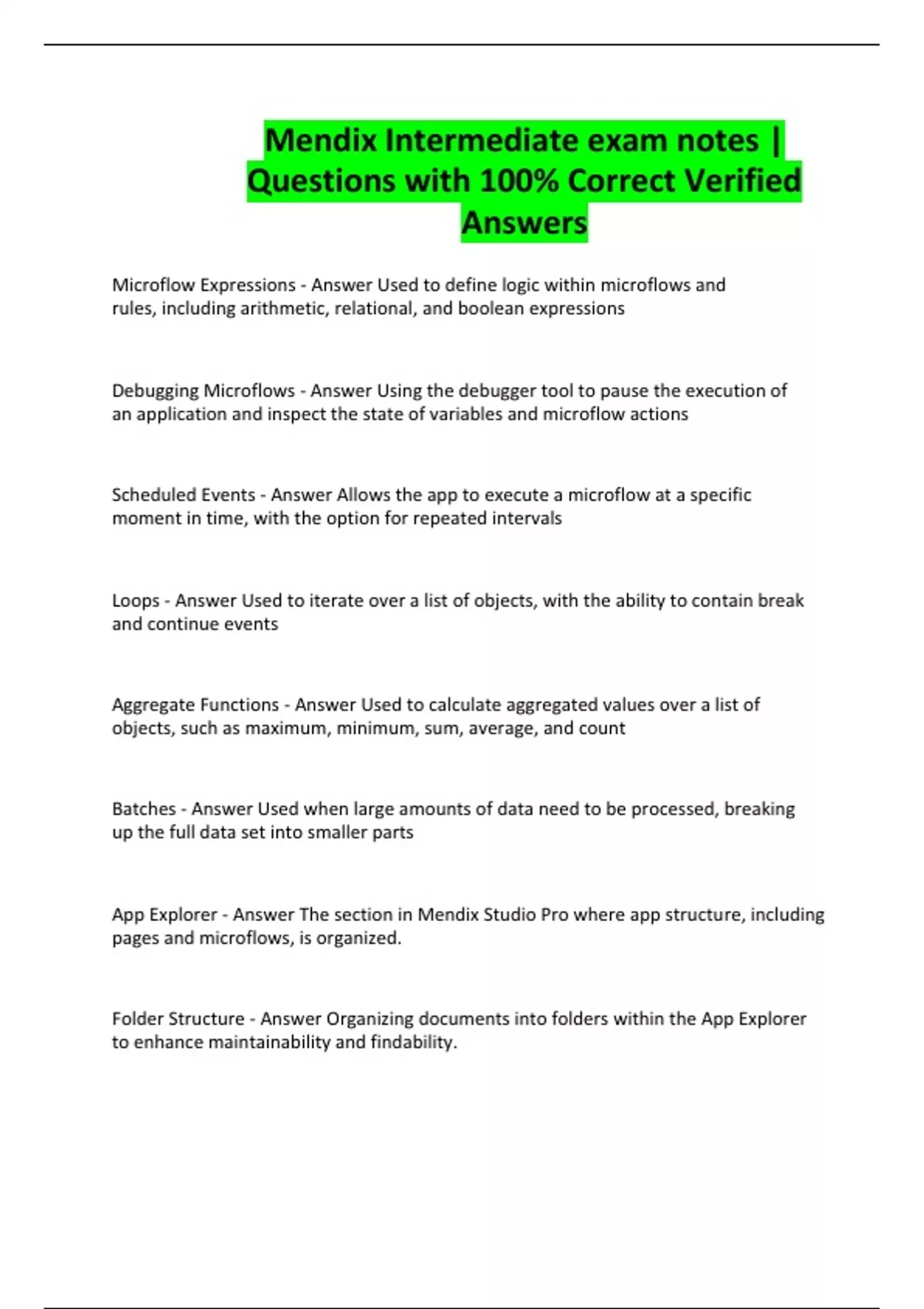 Mendix Intermediate exam notes | Questions with 100% Correct Verified Answers

Microflow Expressions - Answer Used to define logic within microflows and rules, including arithmetic, relational, and boolean expressions

Debugging Microflows - Answer Using the debugger tool to pause the execution of an application and inspect the state of variables and microflow actions

Scheduled Events - Answer Allows the app to execute a microflow at a specific moment in time, with the option for repeated intervals

Loops - Answer Used to iterate over a list of objects, with the ability to contain break and continue events

Aggregate Functions - Answer Used to calculate aggregated values over a list of objects, such as maximum, minimum, sum, average, and count

Batches - Answer Used when large amounts of data need to be processed, breaking up the full data set into smaller parts

App Explorer - Answer The section in Mendix Studio Pro where app structure, including pages and microflows, is organized.

Folder Structure - Answer Organizing documents into folders within the App Explorer to enhance maintainability and findability.